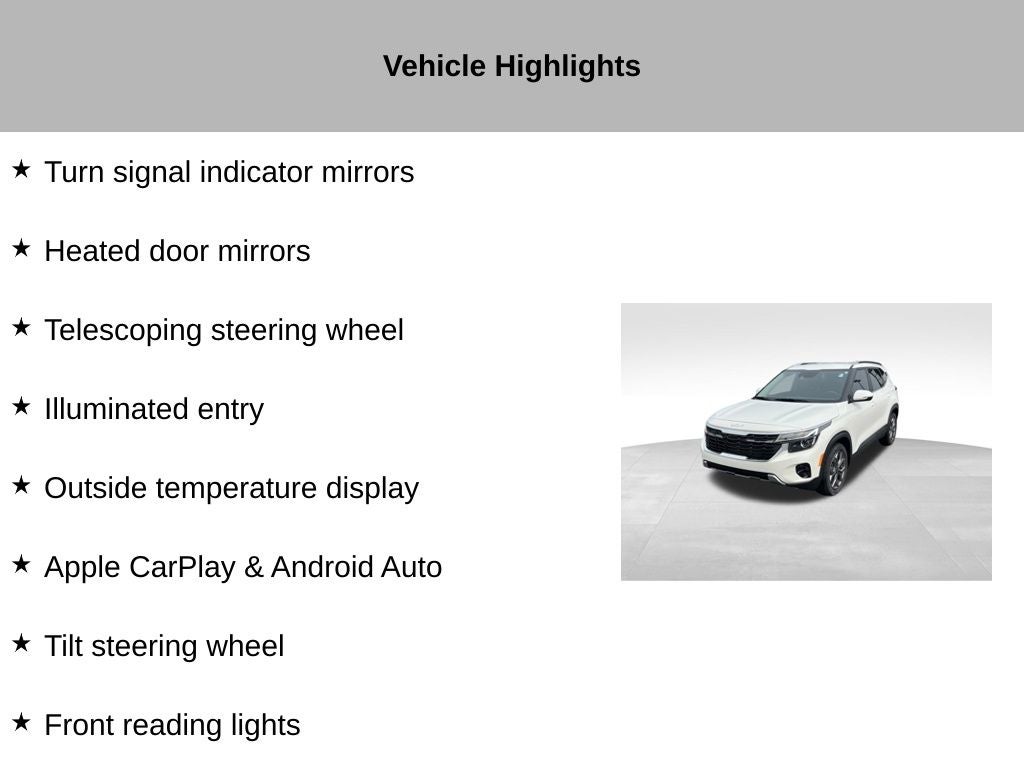 Vehicle Highlights

★ Turn signal indicator mirrors

★ Heated door mirrors

★ Telescoping steering wheel

★ Illuminated entry

★ Outside temperature display

★ Apple CarPlay & Android Auto

★ Tilt steering wheel

★ Front reading lights